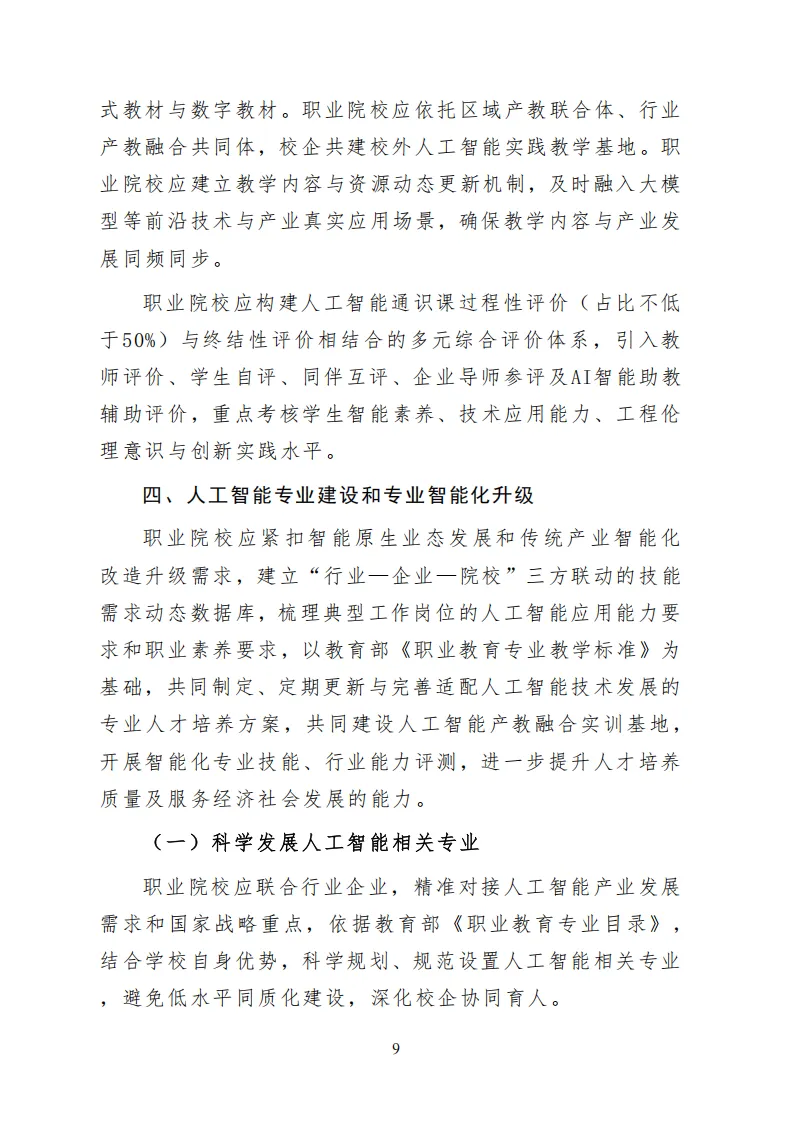 式教材与数字教材。职业院校应依托区域产教联合体、行业产教融合共同体，校企共建校外人工智能实践教学基地。职业院校应建立教学内容与资源动态更新机制，及时融入大模型等前沿技术与产业真实应用场景，确保教学内容与产业发展同频同步。

职业院校应构建人工智能通识课过程性评价（占比不低于50%）与终结性评价相结合的多元综合评价体系，引入教师评价、学生自评、同伴互评、企业导师参评及AI智能助教辅助评价，重点考核学生智能素养、技术应用能力、工程伦理意识与创新实践水平。

四、人工智能专业建设和专业智能化升级

职业院校应紧扣智能原生业态发展和传统产业智能化改造升级需求，建立“行业—企业—院校”三方联动的技能需求动态数据库，梳理典型工作岗位的人工智能应用能力要求和职业素养要求，以教育部《职业教育专业教学标准》为基础，共同制定、定期更新与完善适配人工智能技术发展的专业人才培养方案，共同建设人工智能产教融合实训基地，开展智能化专业技能、行业能力评测，进一步提升人才培养质量及服务经济社会发展的能力。

（一）科学发展人工智能相关专业

职业院校应联合行业企业，精准对接人工智能产业发展需求和国家战略重点，依据教育部《职业教育专业目录》，结合学校自身优势，科学规划、规范设置人工智能相关专业，避免低水平同质化建设，深化校企协同育人。

9